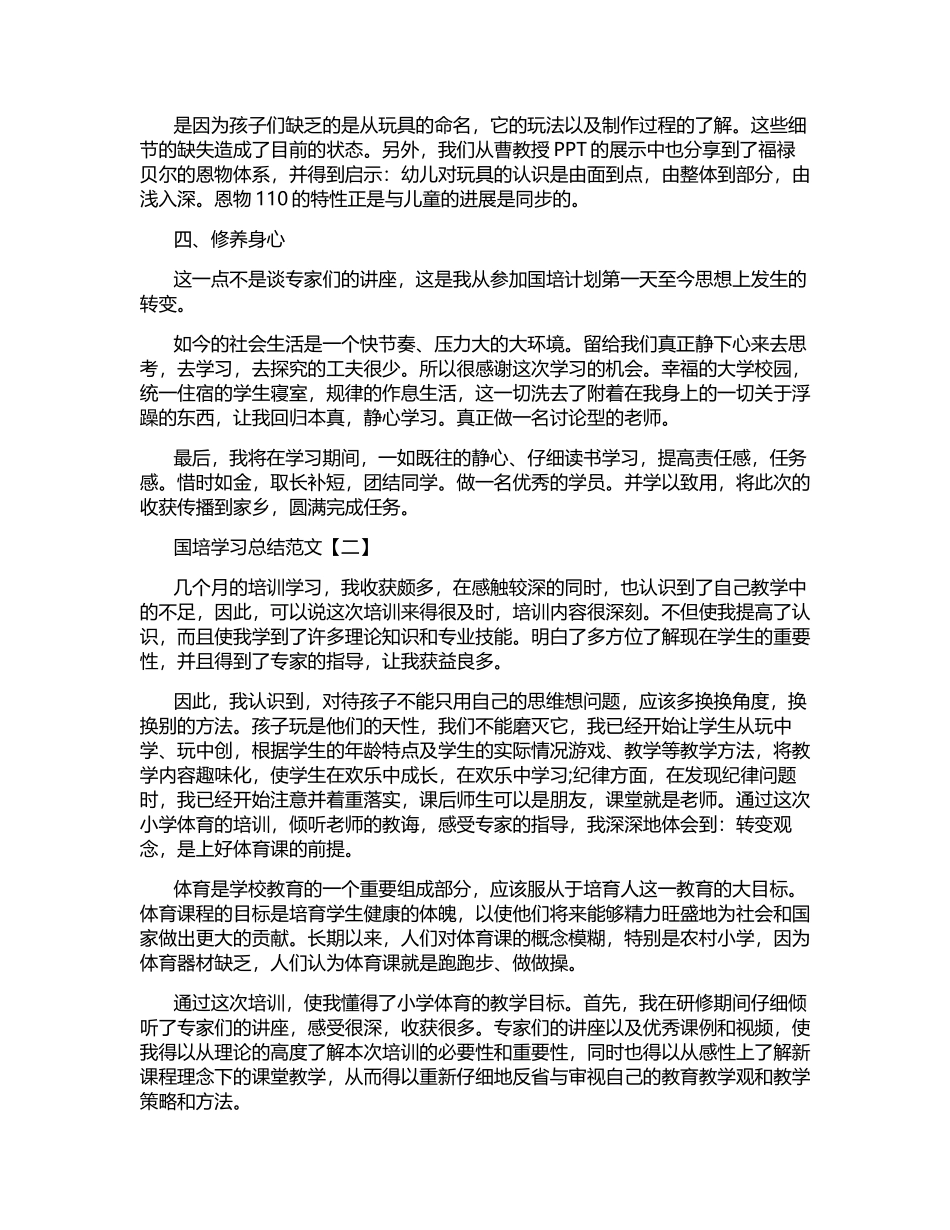 是因为孩子们缺乏的是从玩具的命名，它的玩法以及制作过程的了解。这些细节的缺失造成了目前的状态。另外，我们从曹教授 PPT 的展示中也分享到了福禄贝尔的恩物体系，并得到启示：幼儿对玩具的认识是由面到点，由整体到部分，由浅入深。恩物 110 的特性正是与儿童的进展是同步的。

四、修养身心

这一点不是谈专家们的讲座，这是我从参加国培计划第一天至今思想上发生的转变。

如今的社会生活是一个快节奏、压力大的大环境。留给我们真正静下心来去思考，去学习，去探究的工夫很少。所以很感谢这次学习的机会。幸福的大学校园，统一住宿的学生寝室，规律的作息生活，这一切洗去了附着在我身上的一切关于浮躁的东西，让我回归本真，静心学习。真正做一名讨论型的老师。

最后，我将在学习期间，一如既往的静心、仔细读书学习，提高责任感，任务感。惜时如金，取长补短，团结同学。做一名优秀的学员。并学以致用，将此次的收获传播到家乡，圆满完成任务。

国培学习总结范文【二】

几个月的培训学习，我收获颇多，在感触较深的同时，也认识到了自己教学中的不足，因此，可以说这次培训来得很及时，培训内容很深刻。不但使我提高了认识，而且使我学到了许多理论知识和专业技能。明白了多方位了解现在学生的重要性，并且得到了专家的指导，让我获益良多。

因此，我认识到，对待孩子不能只用自己的思维想问题，应该多换换角度，换换别的方法。孩子玩是他们的天性，我们不能磨灭它，我已经开始让学生从玩中学、玩中创，根据学生的年龄特点及学生的实际情况游戏、教学等教学方法，将教学内容趣味化，使学生在欢乐中成长，在欢乐中学习;纪律方面，在发现纪律问题时，我已经开始注意并着重落实，课后师生可以是朋友，课堂就是老师。通过这次小学体育的培训，倾听老师的教诲，感受专家的指导，我深深地体会到：转变观念，是上好体育课的前提。

体育是学校教育的一个重要组成部分，应该服从于培育人这一教育的大目标。体育课程的目标是培育学生健康的体魄，以使他们将来能够精力旺盛地为社会和国家做出更大的贡献。长期以来，人们对体育课的概念模糊，特别是农村小学，因为体育器材缺乏，人们认为体育课就是跑跑步、做做操。

通过这次培训，使我懂得了小学体育的教学目标。首先，我在研修期间仔细倾听了专家们的讲座，感受很深，收获很多。专家们的讲座以及优秀课例和视频，使我得以从理论的高度了解本次培训的必要性和重要性，同时也得以从感性上了解新课程理念下的课堂教学，从而得以重新仔细地反省与审视自己的教育教学观和教学策略和方法。